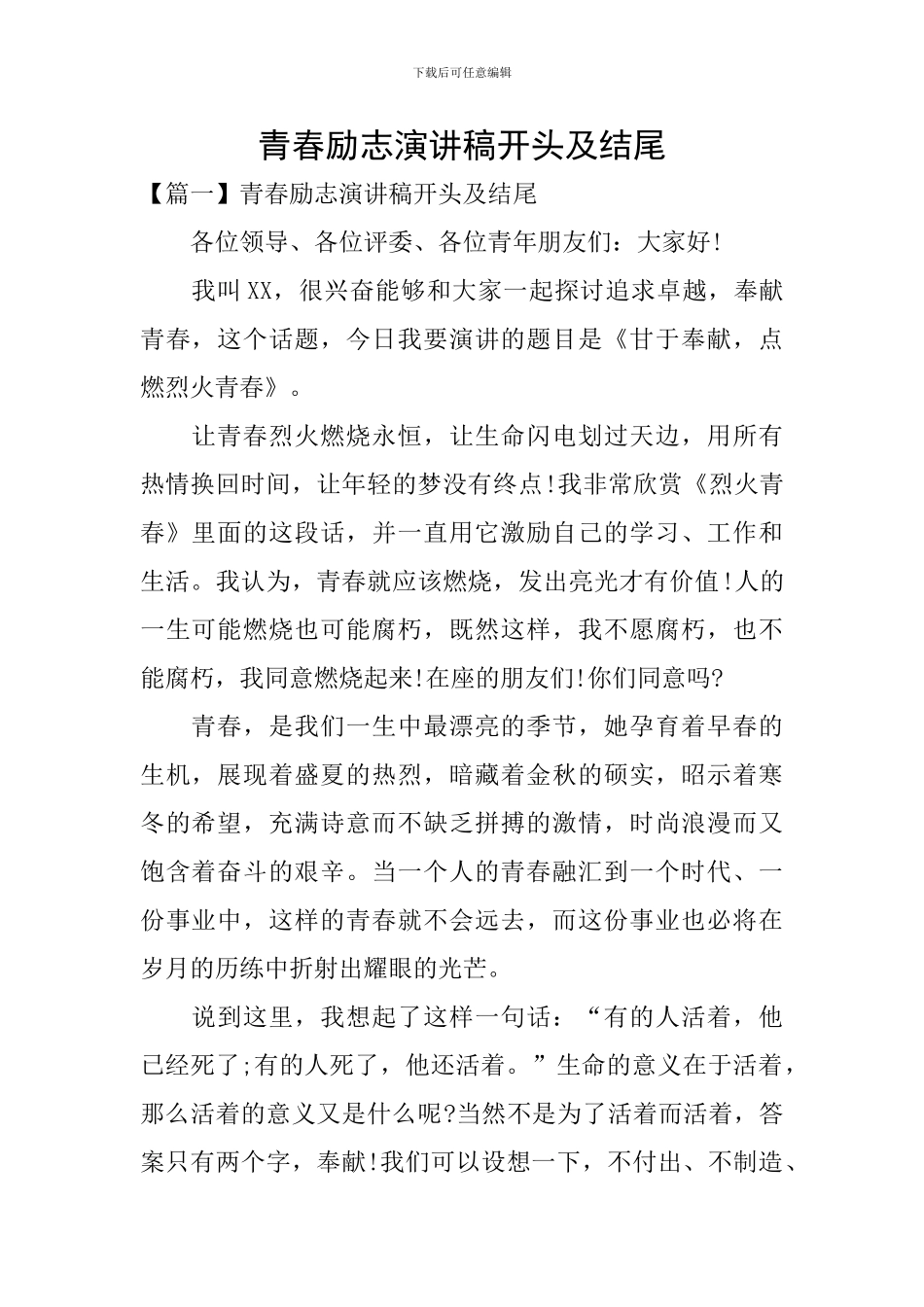 下载后可任意编辑

青春励志演讲稿开头及结尾

【篇一】青春励志演讲稿开头及结尾

各位领导、各位评委、各位青年朋友们：大家好!

我叫XX，很兴奋能够和大家一起探讨追求卓越，奉献青春，这个话题，今日我要演讲的题目是《甘于奉献，点燃烈火青春》。

让青春烈火燃烧永恒，让生命闪电划过天边，用所有热情换回时间，让年轻的梦没有终点!我非常欣赏《烈火青春》里面的这段话，并一直用它激励自己的学习、工作和生活。我认为，青春就应该燃烧，发出亮光才有价值!人的一生可能燃烧也可能腐朽，既然这样，我不愿腐朽，也不能腐朽，我同意燃烧起来!在座的朋友们!你们同意吗?

青春，是我们一生中最漂亮的季节，她孕育着早春的生机，展现着盛夏的热烈，暗藏着金秋的硕实，昭示着寒冬的希望，充满诗意而不缺乏拼搏的激情，时尚浪漫而又饱含着奋斗的艰辛。当一个人的青春融汇到一个时代、一份事业中，这样的青春就不会远去，而这份事业也必将在岁月的历练中折射出耀眼的光芒。

说到这里，我想起了这样一句话：“有的人活着，他已经死了;有的人死了，他还活着。”生命的意义在于活着，那么活着的意义又是什么呢?当然不是为了活着而活着，答案只有两个字，奉献!我们可以设想一下，不付出、不制造、